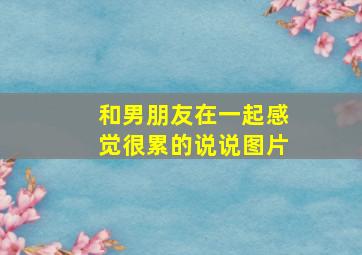 和男朋友在一起感觉很累的说说图片